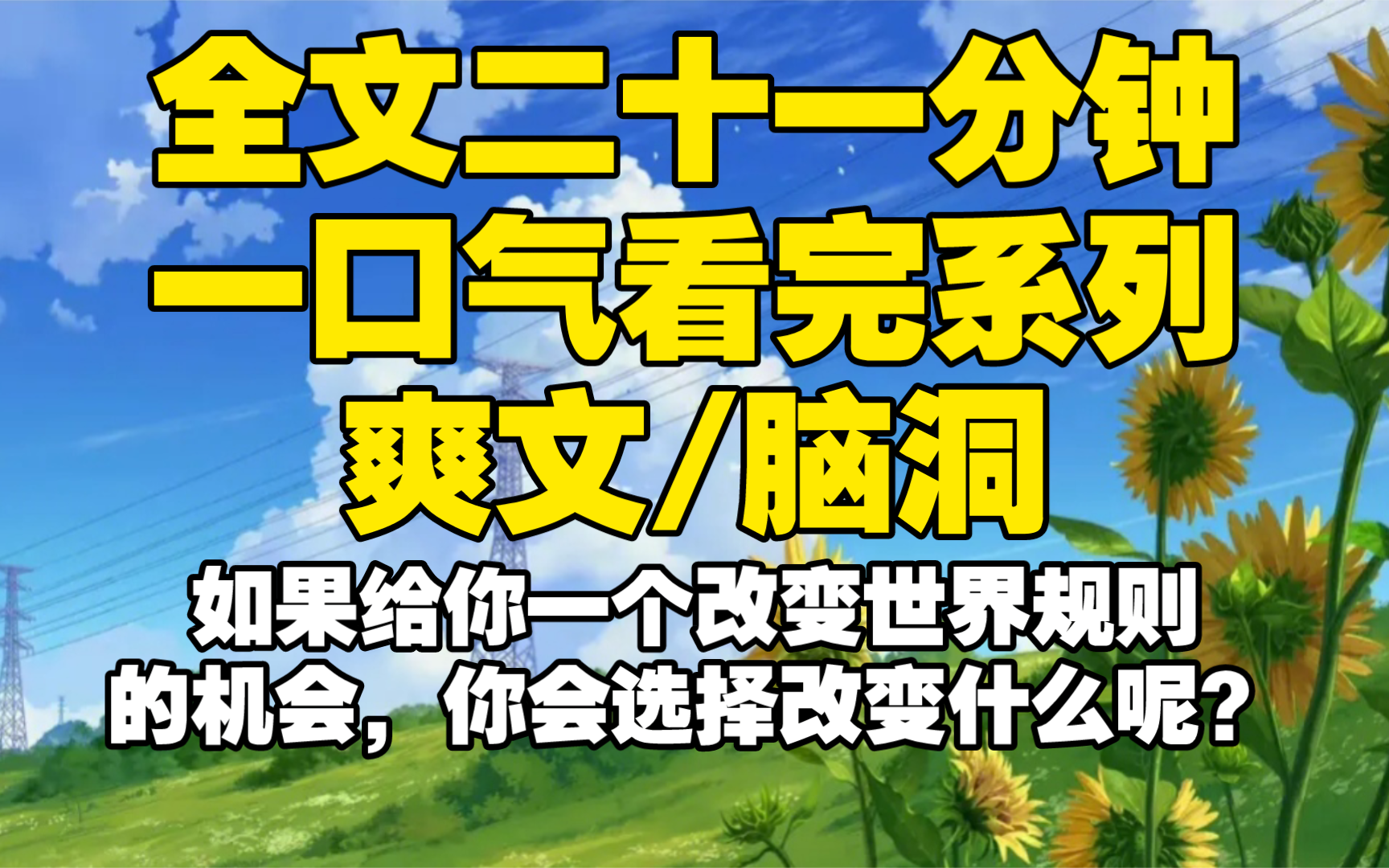 全文二十一分钟
一口气看完系列
爽文/脑洞

如果给你一个改变世界规则的机会，你会选择改变什么呢？